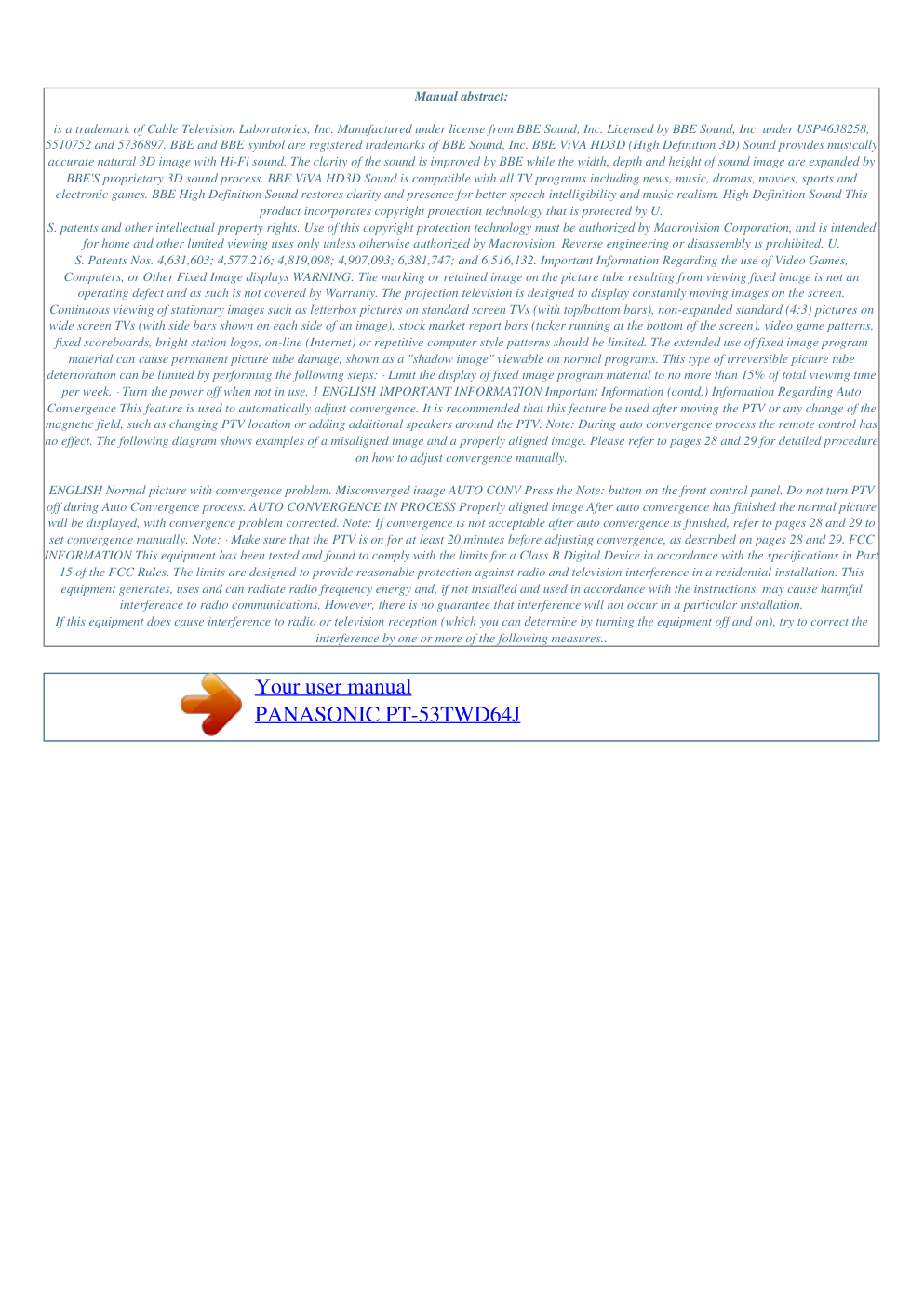 Manual abstract:

is a trademark of Cable Television Laboratories, Inc. Manufactured under license from BBE Sound, Inc. Licensed by BBE Sound, Inc. under USP4638258, 5510752 and 5736897. BBE and BBE symbol are registered trademarks of BBE Sound, Inc. BBE ViVA HD3D (High Definition 3D) Sound provides musically accurate natural 3D image with Hi-Fi sound. The clarity of the sound is improved by BBE while the width, depth and height of sound image are expanded by BBE'S proprietary 3D sound process. BBE ViVA HD3D Sound is compatible with all TV programs including news, music, dramas, movies, sports and electronic games. BBE High Definition Sound restores clarity and presence for better speech intelligibility and music realism. High Definition Sound This product incorporates copyright protection technology that is protected by U.
S. patents and other intellectual property rights. Use of this copyright protection technology must be authorized by Macrovision Corporation, and is intended for home and other limited viewing uses only unless otherwise authorized by Macrovision. Reverse engineering or disassembly is prohibited. U.
S. Patents Nos. 4,631,603; 4,577,216; 4,819,098; 4,907,093; 6,381,747; and 6,516,132. Important Information Regarding the use of Video Games, Computers, or Other Fixed Image displays WARNING: The marking or retained image on the picture tube resulting from viewing fixed image is not an operating defect and as such is not covered by Warranty. The projection television is designed to display constantly moving images on the screen. Continuous viewing of stationary images such as letterbox pictures on standard screen TVs (with top/bottom bars), non-expanded standard (4:3) pictures on wide screen TVs (with side bars shown on each side of an image), stock market report bars (ticker running at the bottom of the screen), video game patterns, fixed scoreboards, bright station logos, on-line (Internet) or repetitive computer style patterns should be limited. The extended use of fixed image program material can cause permanent picture tube damage, shown as a "shadow image" viewable on normal programs. This type of irreversible picture tube deterioration can be limited by performing the following steps: · Limit the display of fixed image program material to no more than 15% of total viewing time per week. · Turn the power off when not in use. 1 ENGLISH IMPORTANT INFORMATION Important Information (contd.) Information Regarding Auto Convergence This feature is used to automatically adjust convergence. It is recommended that this feature be used after moving the PTV or any change of the magnetic field, such as changing PTV location or adding additional speakers around the PTV. Note: During auto convergence process the remote control has no effect. The following diagram shows examples of a misaligned image and a properly aligned image. Please refer to pages 28 and 29 for detailed procedure on how to adjust convergence manually.

ENGLISH Normal picture with convergence problem. Misconverged image AUTO CONV Press the Note: button on the front control panel. Do not turn PTV off during Auto Convergence process. AUTO CONVERGENCE IN PROCESS Properly aligned image After auto convergence has finished the normal picture will be displayed, with convergence problem corrected. Note: If convergence is not acceptable after auto convergence is finished, refer to pages 28 and 29 to set convergence manually. Note: · Make sure that the PTV is on for at least 20 minutes before adjusting convergence, as described on pages 28 and 29. FCC INFORMATION This equipment has been tested and found to comply with the limits for a Class B Digital Device in accordance with the specifications in Part 15 of the FCC Rules. The limits are designed to provide reasonable protection against radio and television interference in a residential installation. This equipment generates, uses and can radiate radio frequency energy and, if not installed and used in accordance with the instructions, may cause harmful interference to radio communications. However, there is no guarantee that interference will not occur in a particular installation.
If this equipment does cause interference to radio or television reception (which you can determine by turning the equipment off and on), try to correct the interference by one or more of the following measures..

Your user manual
PANASONIC PT-53TWD64J